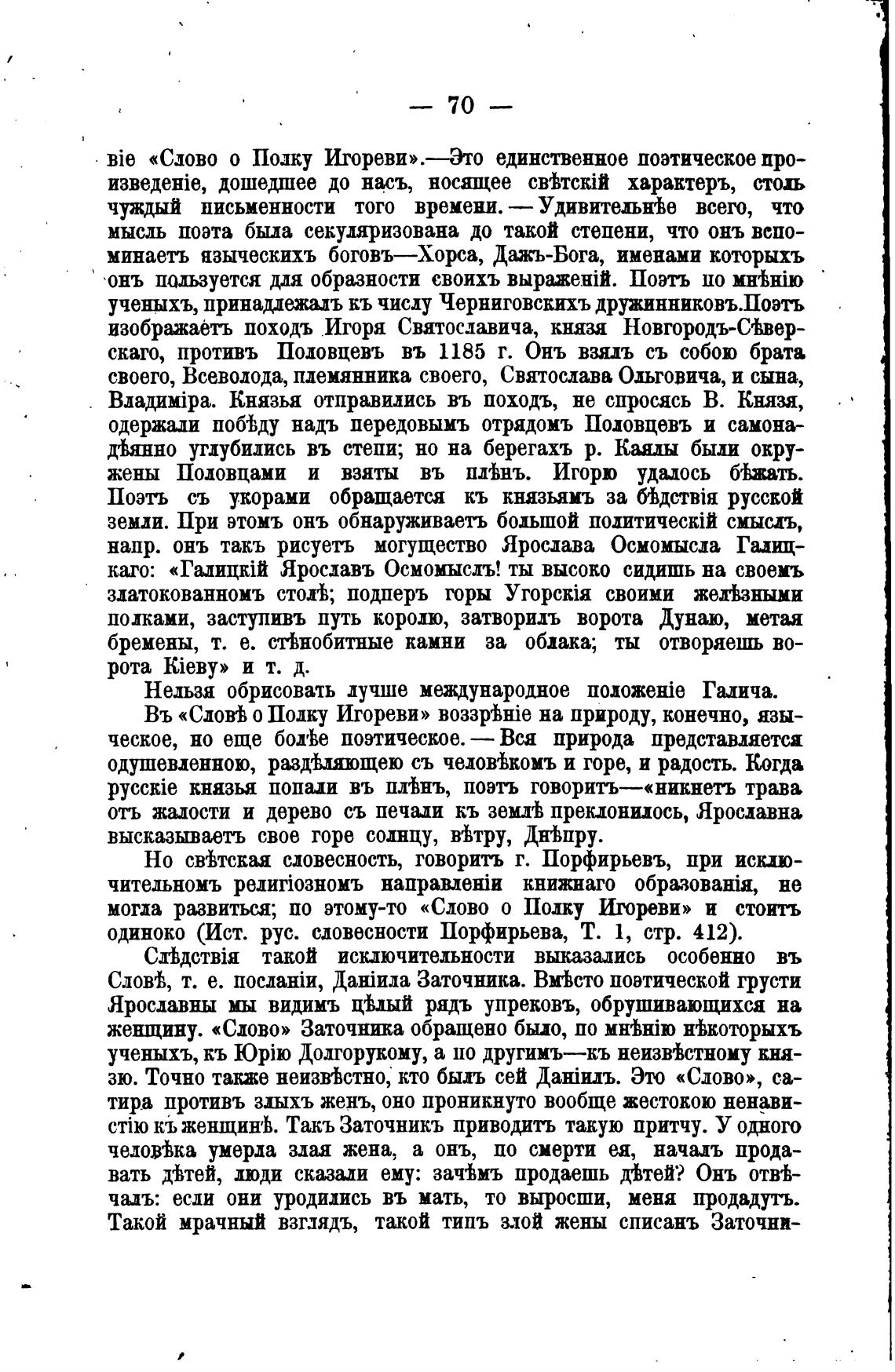 — 70 —

віе «Слово о Полку Игореви».—Это единственное поэтическое произведеніе, дошедшее до насъ, носящее свѣтскій характеръ, столь чуждый письменности того времени. — Удивительнѣе всего, что мысль поэта была секуляризована до такой степени, что онъ вспоминаетъ языческихъ боговъ—Хорса, Дажъ-Бога, именами которыхъ онъ пользуется для образности своихъ выраженій. Поэтъ по мнѣнію ученыхъ, принадлежалъ къ числу Черниговскихъ дружинниковъ.Поэтъ изображаетъ походъ Игоря Святославича, князя Новгородъ-Сѣверскаго, противъ Половцевъ въ 1185 г. Онъ взялъ съ собою брата своего, Всеволода, племянника своего, Святослава Ольговича, и сына, Владиміра. Князья отправились въ походъ, не спросясь В. Князя, одержали побѣду надъ передовымъ отрядомъ Половцевъ и самонадѣянно углубились въ степи; но на берегахъ р. Каялы были окружены Половцами и взяты въ плѣнъ. Игорю удалось бѣжать. Поэтъ съ укорами обращается къ князьямъ за бѣдствія русской земли. При этомъ онъ обнаруживаетъ большой политическій смыслъ, напр. онъ такъ рисуетъ могущество Ярослава Осмомысла Галицкаго: «Галицкій Ярославъ Осмомыслъ! ты высоко сидишь на своемъ златокованномъ столѣ; подперъ горы Угорскія своими желѣзными полками, заступивъ путь королю, затворилъ ворота Дунаю, метая бремены, т. е. стѣнобитные камни за облака; ты отворяешь ворота Кіеву» и т. д.

Нельзя обрисовать лучше международное положеніе Галича.

Въ «Словѣ о Полку Игореви» воззрѣніе на природу, конечно, языческое, но еще болѣе поэтическое. — Вся природа представляется одушевленною, раздѣляющею съ человѣкомъ и горе, и радость. Когда русскіе князья попали въ плѣнъ, поэтъ говоритъ—«никнетъ трава отъ жалости и дерево съ печали къ землѣ преклонилось, Ярославна высказываетъ свое горе солнцу, вѣтру, Днѣпру.

Но свѣтская словесность, говоритъ г. Порфирьевъ, при исключительномъ религіозномъ направленіи книжнаго образованія, не могла развиться; по этому-то «Слово о Полку Игореви» и стоитъ одиноко (Ист. рус. словесности Порфирьева, Т. 1, стр. 412).

Слѣдствія такой исключительности выказались особенно въ Словѣ, т. е. посланіи, Даніила Заточника. Вмѣсто поэтической грусти Ярославны мы видимъ цѣлый рядъ упрековъ, обрушивающихся на женщину. «Слово» Заточника обращено было, по мнѣнію нѣкоторыхъ ученыхъ, къ Юрію Долгорукому, а по другимъ—къ неизвѣстному князю. Точно также неизвѣстно, кто былъ сей Даніилъ. Это «Слово», сатира противъ злыхъ женъ, оно проникнуто вообще жестокою ненавистію къ женщинѣ. Такъ Заточникъ приводитъ такую притчу. У одного человѣка умерла злая жена, а онъ, по смерти ея, началъ продавать дѣтей, люди сказали ему: зачѣмъ продаешь дѣтей? Онъ отвѣчалъ: если они уродились въ мать, то выросши, меня продадутъ. Такой мрачный взглядъ, такой типъ злой жены списанъ Заточни-